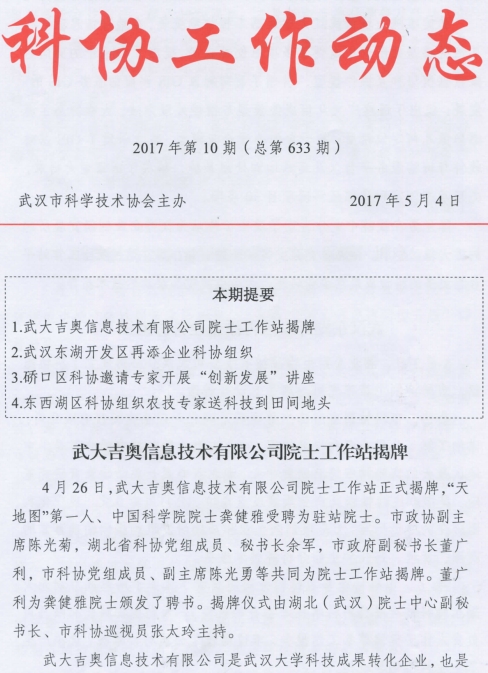 科协工作动态

2017年第10期（总第633期）

武汉市科学技术协会主办　　2017年5月4日

本期提要

1.武大吉奥信息技术有限公司院士工作站揭牌
2.武汉东湖开发区再添企业科协组织
3.硚口区科协邀请专家开展“创新发展”讲座
4.东西湖区科协组织农技专家送科技到田间地头

武大吉奥信息技术有限公司院士工作站揭牌

4月26日，武大吉奥信息技术有限公司院士工作站正式揭牌，“天地图”第一人、中国科学院院士龚健雅受聘为驻站院士。市政协副主席陈光菊，湖北省科协党组成员、秘书长余军，市政府副秘书长董广利，市科协党组成员、副主席陈光勇等共同为院士工作站揭牌。董广利为龚健雅院士颁发了聘书。揭牌仪式由湖北（武汉）院士中心副秘书长、市科协巡视员张太玲主持。

武大吉奥信息技术有限公司是武汉大学科技成果转化企业，也是